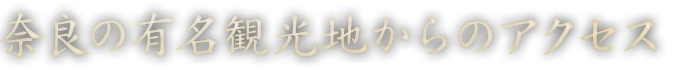 奈良の有名観光地からのアクセス